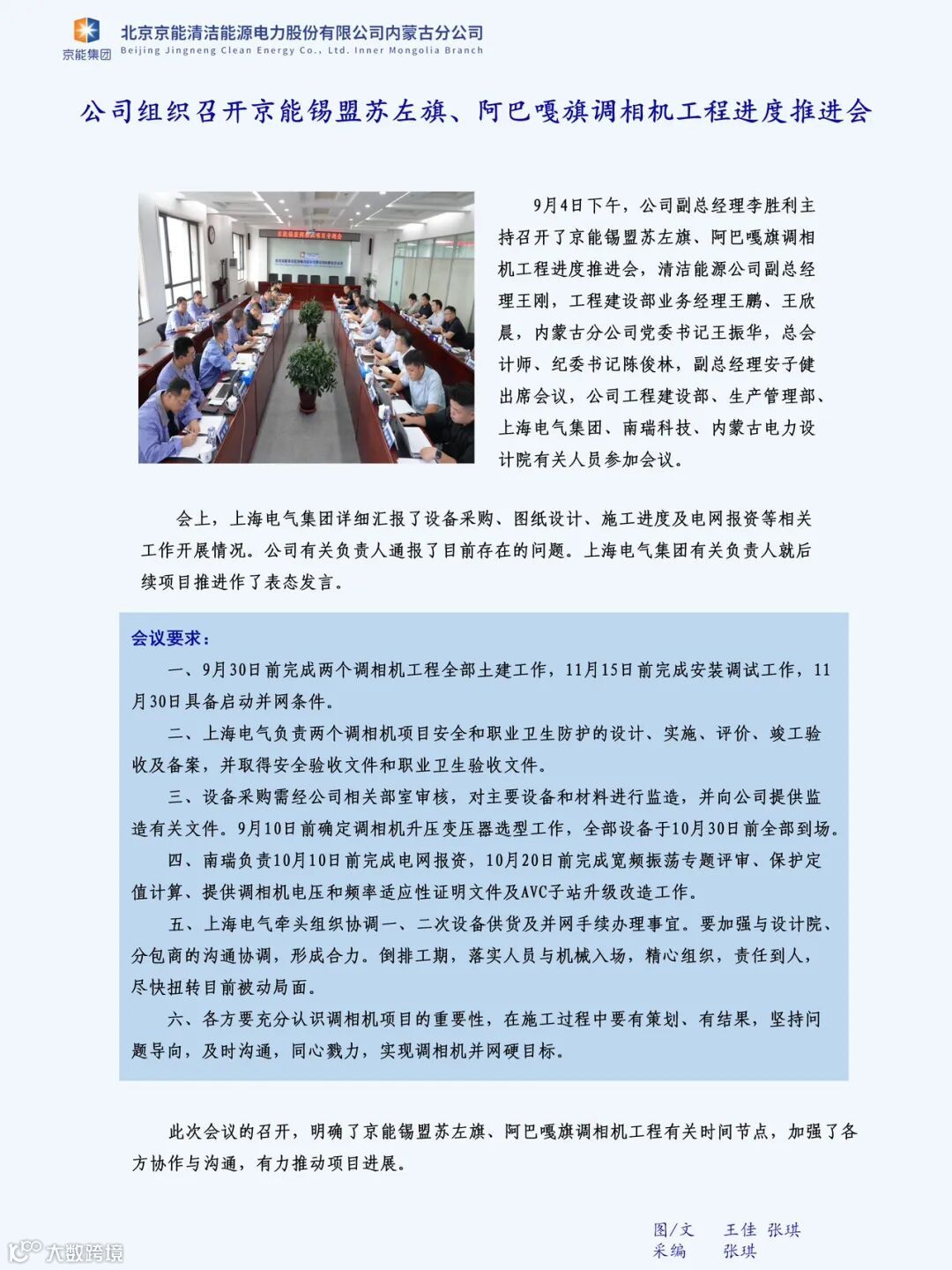 京能集团

北京京能清洁能源电力股份有限公司内蒙古分公司
Beijing Jingneng Clean Energy Co., Ltd. Inner Mongolia Branch

公司组织召开京能锡盟苏左旗、阿巴嘎旗调相机工程进度推进会

9月4日下午，公司副总经理李胜利主持召开了京能锡盟苏左旗、阿巴嘎旗调相机工程进度推进会，清洁能源公司副总经理王刚，工程建设部业务经理王鹏、王欣晨，内蒙古分公司党委书记王振华，总会计师、纪委书记陈俊林，副总经理安子健出席会议，公司工程建设部、生产管理部、上海电气集团、南瑞科技、内蒙古电力设计院有关人员参加会议。

会上，上海电气集团详细汇报了设备采购、图纸设计、施工进度及电网报资等相关工作开展情况。公司有关负责人通报了目前存在的问题。上海电气集团有关负责人就后续项目推进作了表态发言。

会议要求：

一、9月30日前完成两个调相机工程全部土建工作，11月15日前完成安装调试工作，11月30日具备启动并网条件。

二、上海电气负责两个调相机项目安全和职业卫生防护的设计、实施、评价、竣工验收及备案，并取得安全验收文件和职业卫生验收文件。

三、设备采购需经公司相关部室审核，对主要设备和材料进行监造，并向公司提供监造有关文件。9月10日前确定调相机升压变压器选型工作，全部设备于10月30日前全部到场。

四、南瑞负责10月10日前完成电网报资，10月20日前完成宽频振荡专题评审、保护定值计算、提供调相机电压和频率适应性证明文件及AVC子站升级改造工作。

五、上海电气牵头组织协调一、二次设备供货及并网手续办理事宜。要加强与设计院、分包商的沟通协调，形成合力。倒排工期，落实人员与机械入场，精心组织，责任到人，尽快扭转目前被动局面。

六、各方要充分认识调相机项目的重要性，在施工过程中要有策划、有结果，坚持问题导向，及时沟通，同心戮力，实现调相机并网硬目标。

此次会议的召开，明确了京能锡盟苏左旗、阿巴嘎旗调相机工程有关时间节点，加强了各方协作与沟通，有力推动项目进展。

图/文　王佳 张琪
采编　张琪

大数跨境